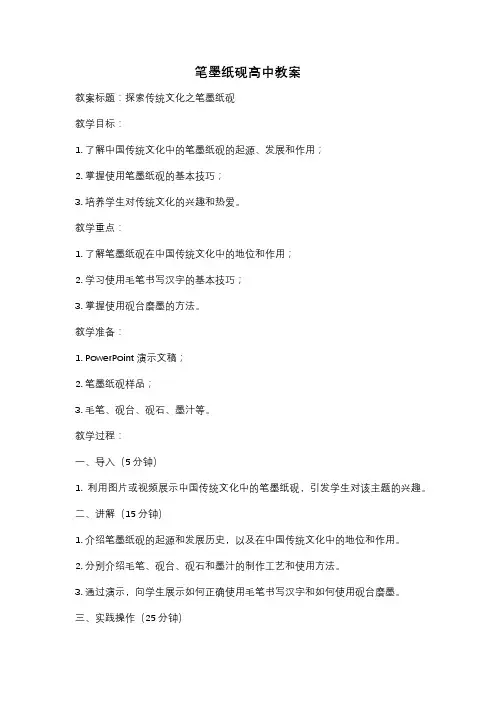 笔墨纸砚高中教案

教案标题：探索传统文化之笔墨纸砚

教学目标：

1. 了解中国传统文化中的笔墨纸砚的起源、发展和作用；

2. 掌握使用笔墨纸砚的基本技巧；

3. 培养学生对传统文化的兴趣和热爱。

教学重点：

1. 了解笔墨纸砚在中国传统文化中的地位和作用；

2. 学习使用毛笔书写汉字的基本技巧；

3. 掌握使用砚台磨墨的方法。

教学准备：

1. PowerPoint 演示文稿；

2. 笔墨纸砚样品；

3. 毛笔、砚台、砚石、墨汁等。

教学过程：

一、导入（5 分钟）

1. 利用图片或视频展示中国传统文化中的笔墨纸砚，引发学生对该主题的兴趣。

二、讲解（15 分钟）

1. 介绍笔墨纸砚的起源和发展历史，以及在中国传统文化中的地位和作用。

2. 分别介绍毛笔、砚台、砚石和墨汁的制作工艺和使用方法。

3. 通过演示，向学生展示如何正确使用毛笔书写汉字和如何使用砚台磨墨。

三、实践操作（25 分钟）